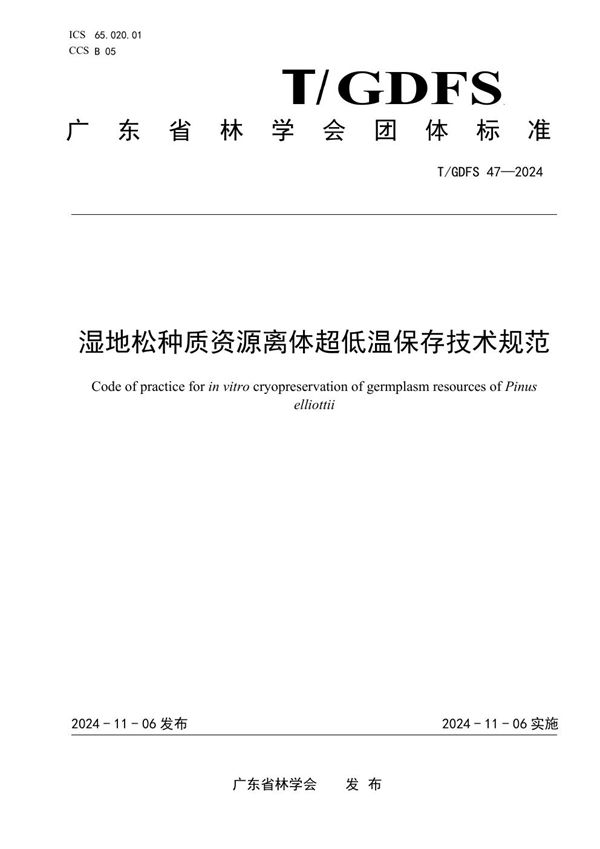 ICS 65.020.01
CCS B 05

T/GDFS

广东省林学会团体标准

T/GDFS 47—2024

湿地松种质资源离体超低温保存技术规范

Code of practice for in vitro cryopreservation of germplasm resources of Pinus elliottii

2024 - 11 - 06 发布

2024 - 11 - 06 实施

广东省林学会 发布